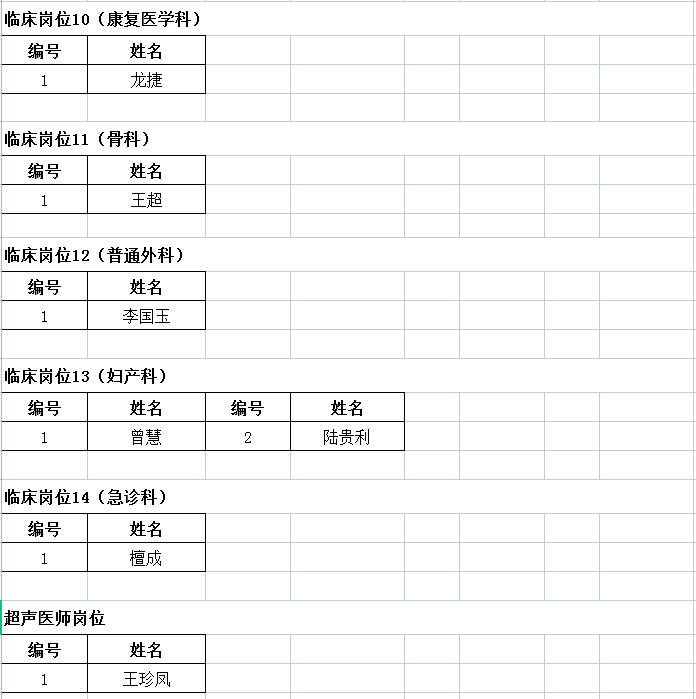 临床岗位10（康复医学科）

| 编号 | 姓名 |
|---|---|
| 1 | 龙捷 |

临床岗位11（骨科）

| 编号 | 姓名 |
|---|---|
| 1 | 王超 |

临床岗位12（普通外科）

| 编号 | 姓名 |
|---|---|
| 1 | 李国玉 |

临床岗位13（妇产科）

| 编号 | 姓名 | 编号 | 姓名 |
|---|---|---|---|
| 1 | 曾慧 | 2 | 陆贵利 |

临床岗位14（急诊科）

| 编号 | 姓名 |
|---|---|
| 1 | 檀成 |

超声医师岗位

| 编号 | 姓名 |
|---|---|
| 1 | 王珍凤 |